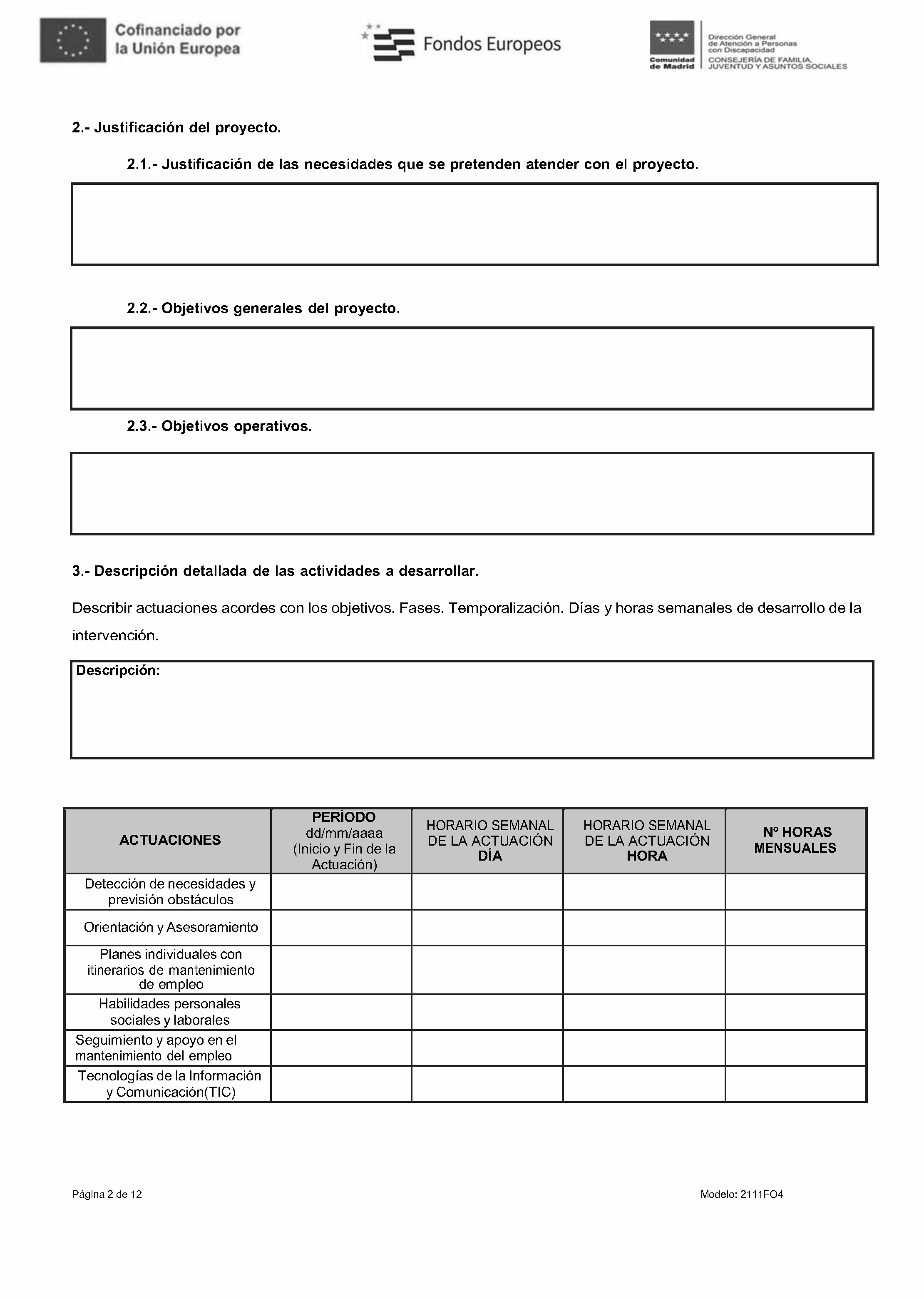 Cofinanciado por la Unión Europea

Fondos Europeos

Comunidad de Madrid

Dirección General de Atención a Personas con Discapacidad
CONSEJERÍA DE FAMILIA, JUVENTUD Y ASUNTOS SOCIALES

2.- Justificación del proyecto.

2.1.- Justificación de las necesidades que se pretenden atender con el proyecto.

2.2.- Objetivos generales del proyecto.

2.3.- Objetivos operativos.

3.- Descripción detallada de las actividades a desarrollar.

Describir actuaciones acordes con los objetivos. Fases. Temporalización. Días y horas semanales de desarrollo de la intervención.

Descripción:

| ACTUACIONES | PERÍODO dd/mm/aaaa (Inicio y Fin de la Actuación) | HORARIO SEMANAL DE LA ACTUACIÓN DÍA | HORARIO SEMANAL DE LA ACTUACIÓN HORA | Nº HORAS MENSUALES |
|---|---|---|---|---|
| Detección de necesidades y previsión obstáculos | | | | |
| Orientación y Asesoramiento | | | | |
| Planes individuales con itinerarios de mantenimiento de empleo | | | | |
| Habilidades personales sociales y laborales | | | | |
| Seguimiento y apoyo en el mantenimiento del empleo | | | | |
| Tecnologías de la Información y Comunicación(TIC) | | | | |

Página 2 de 12

Modelo: 2111FO4